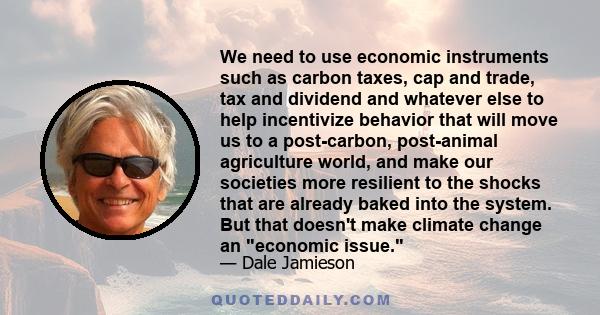 We need to use economic instruments such as carbon taxes, cap and trade, tax and dividend and whatever else to help incentivize behavior that will move us to a post-carbon, post-animal agriculture world, and make our societies more resilient to the shocks that are already baked into the system. But that doesn't make climate change an "economic issue."
— Dale Jamieson

QUOTEDDAILY.COM